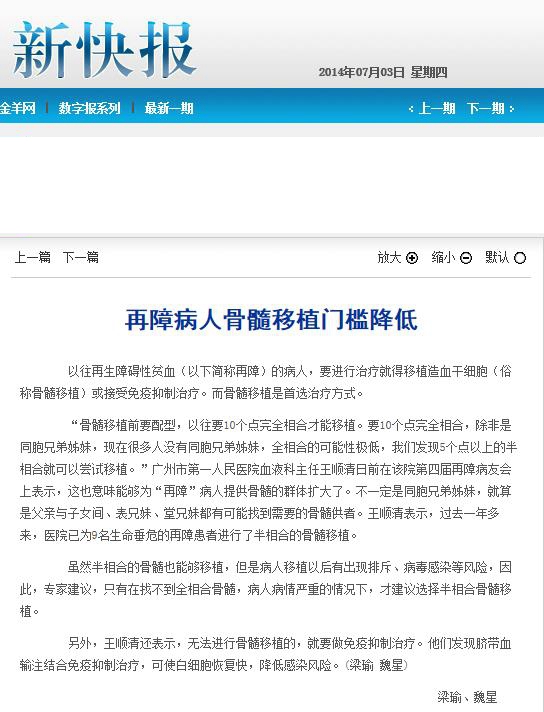 新快报

2014年07月03日 星期四

金羊网 | 数字报系列 | 最新一期

‹ 上一期 下一期 ›

上一篇 下一篇

放大 缩小 默认

再障病人骨髓移植门槛降低

以往再生障碍性贫血（以下简称再障）的病人，要进行治疗就得移植造血干细胞（俗称骨髓移植）或接受免疫抑制治疗。而骨髓移植是首选治疗方式。

“骨髓移植前要配型，以往要10个点完全相合才能移植。要10个点完全相合，除非是同胞兄弟姊妹，现在很多人没有同胞兄弟姊妹，全相合的可能性极低，我们发现5个点以上的半相合就可以尝试移植。”广州市第一人民医院血液科主任王顺清日前在该院第四届再障病友会上表示，这也意味能够为“再障”病人提供骨髓的群体扩大了。不一定是同胞兄弟姊妹，就算是父亲与子女间、表兄妹、堂兄妹都有可能找到需要的骨髓供者。王顺清表示，过去一年多来，医院已为9名生命垂危的再障患者进行了半相合的骨髓移植。

虽然半相合的骨髓也能够移植，但是病人移植以后有出现排斥、病毒感染等风险，因此，专家建议，只有在找不到全相合骨髓，病人病情严重的情况下，才建议选择半相合骨髓移植。

另外，王顺清还表示，无法进行骨髓移植的，就要做免疫抑制治疗。他们发现脐带血输注结合免疫抑制治疗，可使白细胞恢复快，降低感染风险。(梁瑜 魏星)

梁瑜、魏星